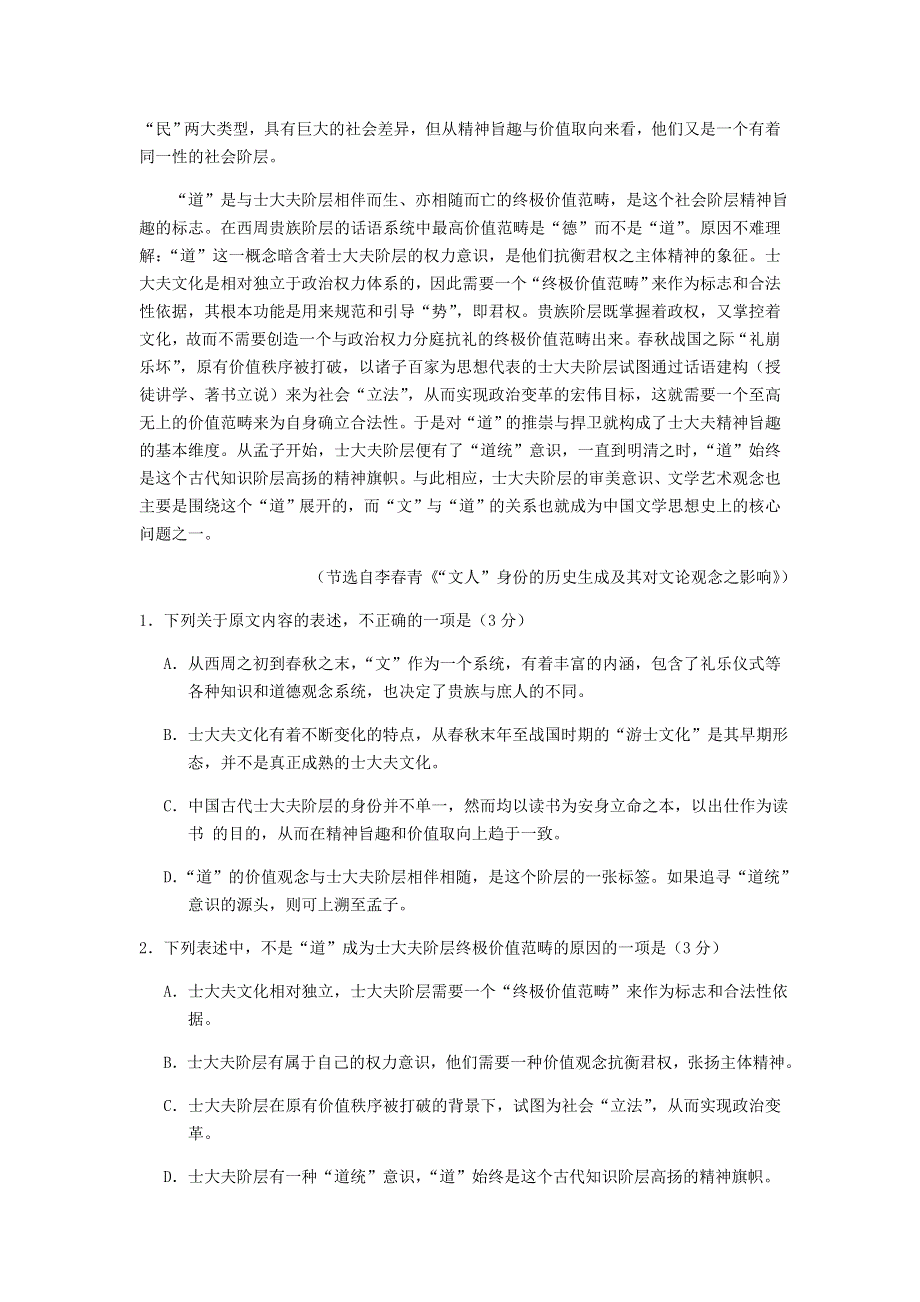 “民”两大类型，具有巨大的社会差异，但从精神旨趣与价值取向来看，他们又是一个有着同一性的社会阶层。

“道”是与士大夫阶层相伴而生、亦相随而亡的终极价值范畴，是这个社会阶层精神旨趣的标志。在西周贵族阶层的话语系统中最高价值范畴是“德”而不是“道”。原因不难理解：“道”这一概念暗含着士大夫阶层的权力意识，是他们抗衡君权之主体精神的象征。士大夫文化是相对独立于政治权力体系的，因此需要一个“终极价值范畴”来作为标志和合法性依据，其根本功能是用来规范和引导“势”，即君权。贵族阶层既掌握着政权，又掌控着文化，故而不需要创造一个与政治权力分庭抗礼的终极价值范畴出来。春秋战国之际“礼崩乐坏”，原有价值秩序被打破，以诸子百家为思想代表的士大夫阶层试图通过话语建构（授徒讲学、著书立说）来为社会“立法”，从而实现政治变革的宏伟目标，这就需要一个至高无上的价值范畴来为自身确立合法性。于是对“道”的推崇与捍卫就构成了士大夫精神旨趣的基本维度。从孟子开始，士大夫阶层便有了“道统”意识，一直到明清之时，“道”始终是这个古代知识阶层高扬的精神旗帜。与此相应，士大夫阶层的审美意识、文学艺术观念也主要是围绕这个“道”展开的，而“文”与“道”的关系也就成为中国文学思想史上的核心问题之一。

（节选自李春青《“文人”身份的历史生成及其对文论观念之影响》）

1．下列关于原文内容的表述，不正确的一项是（3 分）

A．从西周之初到春秋之末，“文”作为一个系统，有着丰富的内涵，包含了礼乐仪式等各种知识和道德观念系统，也决定了贵族与庶人的不同。

B．士大夫文化有着不断变化的特点，从春秋末年至战国时期的“游士文化”是其早期形态，并不是真正成熟的士大夫文化。

C．中国古代士大夫阶层的身份并不单一，然而均以读书为安身立命之本，以出仕作为读书 的目的，从而在精神旨趣和价值取向上趋于一致。

D．“道”的价值观念与士大夫阶层相伴相随，是这个阶层的一张标签。如果追寻“道统”意识的源头，则可上溯至孟子。

2．下列表述中，不是“道”成为士大夫阶层终极价值范畴的原因的一项是（3 分）

A．士大夫文化相对独立，士大夫阶层需要一个“终极价值范畴”来作为标志和合法性依据。

B．士大夫阶层有属于自己的权力意识，他们需要一种价值观念抗衡君权，张扬主体精神。

C．士大夫阶层在原有价值秩序被打破的背景下，试图为社会“立法”，从而实现政治变革。

D．士大夫阶层有一种“道统”意识，“道”始终是这个古代知识阶层高扬的精神旗帜。